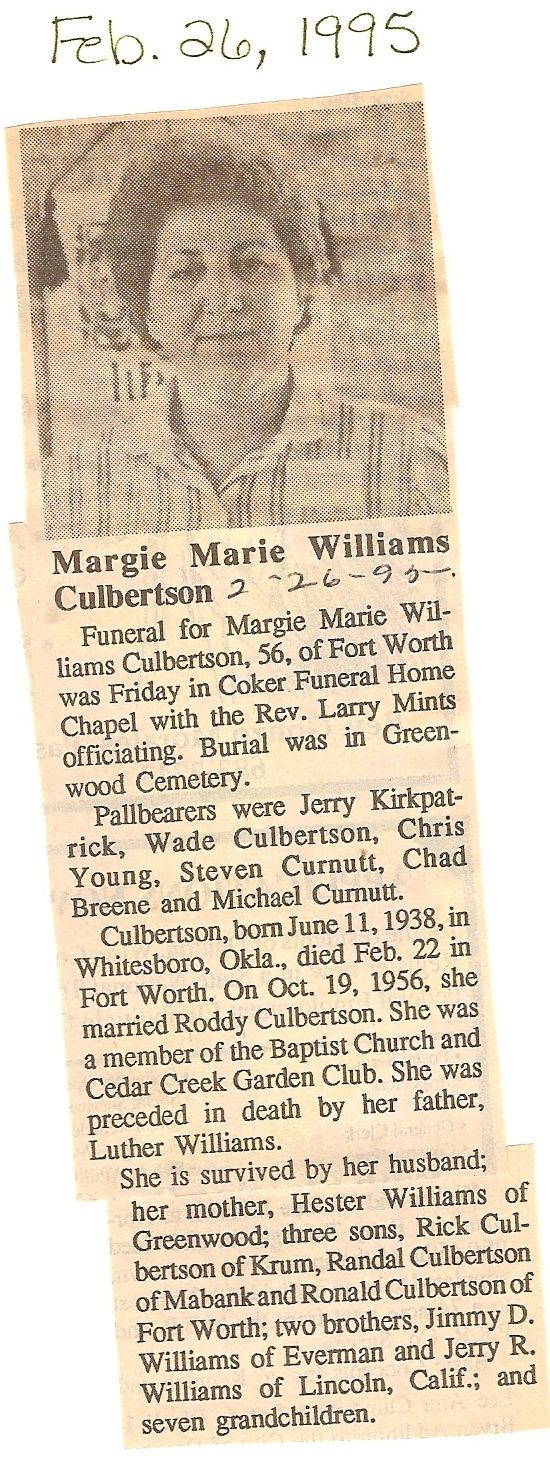 Feb. 26, 1995

Margie Marie Williams Culbertson 2-26-95

Funeral for Margie Marie Williams Culbertson, 56, of Fort Worth was Friday in Coker Funeral Home Chapel with the Rev. Larry Mints officiating. Burial was in Greenwood Cemetery.

Pallbearers were Jerry Kirkpatrick, Wade Culbertson, Chris Young, Steven Curnutt, Chad Breene and Michael Curnutt.

Culbertson, born June 11, 1938, in Whitesboro, Okla., died Feb. 22 in Fort Worth. On Oct. 19, 1956, she married Roddy Culbertson. She was a member of the Baptist Church and Cedar Creek Garden Club. She was preceded in death by her father, Luther Williams.

She is survived by her husband; her mother, Hester Williams of Greenwood; three sons, Rick Culbertson of Krum, Randal Culbertson of Mabank and Ronald Culbertson of Fort Worth; two brothers, Jimmy D. Williams of Everman and Jerry R. Williams of Lincoln, Calif.; and seven grandchildren.